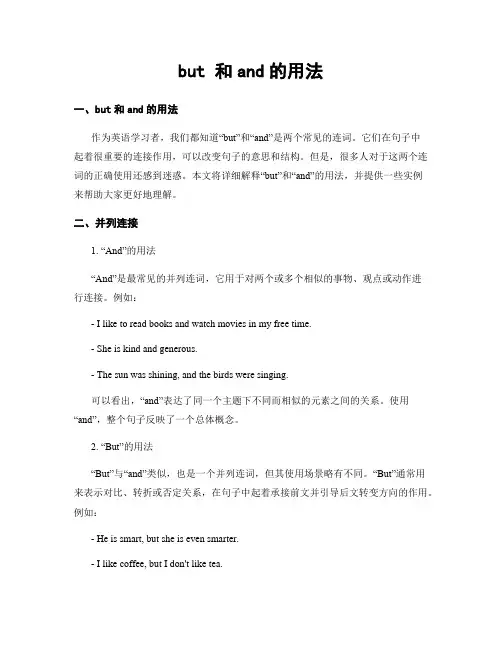 but 和 and 的用法

一、but 和 and 的用法

作为英语学习者，我们都知道“but”和“and”是两个常见的连词。它们在句子中起着很重要的连接作用，可以改变句子的意思和结构。但是，很多人对于这两个连词的正确使用还感到迷惑。本文将详细解释“but”和“and”的用法，并提供一些实例来帮助大家更好地理解。

二、并列连接

1. “And”的用法

“And”是最常见的并列连词，它用于对两个或多个相似的事物、观点或动作进行连接。例如：

- I like to read books and watch movies in my free time.

- She is kind and generous.

- The sun was shining, and the birds were singing.

可以看出，“and”表达了同一个主题下不同而相似的元素之间的关系。使用“and”，整个句子反映了一个总体概念。

2. “But”的用法

“But”与“and”类似，也是一个并列连词，但其使用场景略有不同。“But”通常用来表示对比、转折或否定关系，在句子中起着承接前文并引导后文转变方向的作用。例如：

- He is smart, but she is even smarter.

- I like coffee, but I don't like tea.